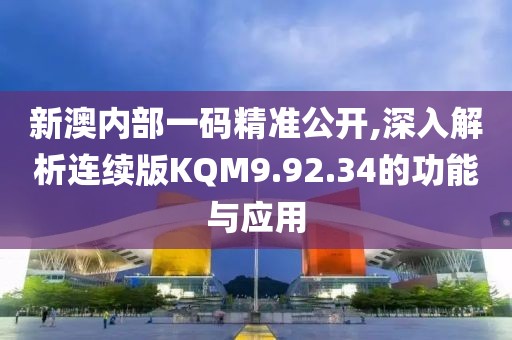 新澳内部一码精准公开,深入解析连续版KQM9.92.34的功能与应用